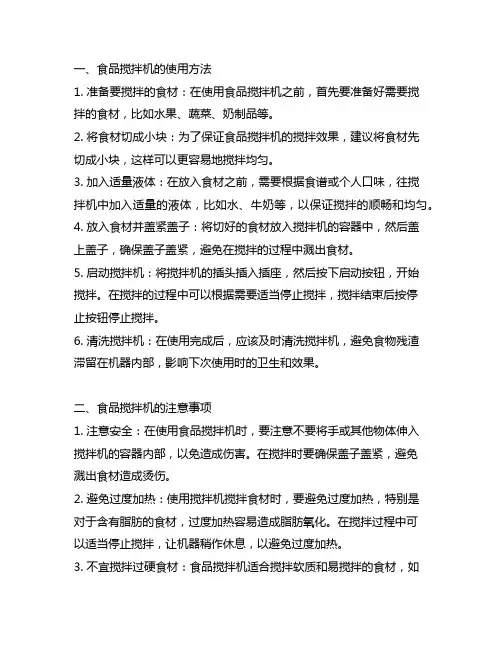 一、食品搅拌机的使用方法

1. 准备要搅拌的食材：在使用食品搅拌机之前，首先要准备好需要搅拌的食材，比如水果、蔬菜、奶制品等。

2. 将食材切成小块：为了保证食品搅拌机的搅拌效果，建议将食材先切成小块，这样可以更容易地搅拌均匀。

3. 加入适量液体：在放入食材之前，需要根据食谱或个人口味，往搅拌机中加入适量的液体，比如水、牛奶等，以保证搅拌的顺畅和均匀。

4. 放入食材并盖紧盖子：将切好的食材放入搅拌机的容器中，然后盖上盖子，确保盖子盖紧，避免在搅拌的过程中溅出食材。

5. 启动搅拌机：将搅拌机的插头插入插座，然后按下启动按钮，开始搅拌。在搅拌的过程中可以根据需要适当停止搅拌，搅拌结束后按停止按钮停止搅拌。

6. 清洗搅拌机：在使用完成后，应该及时清洗搅拌机，避免食物残渣滞留在机器内部，影响下次使用时的卫生和效果。

二、食品搅拌机的注意事项

1. 注意安全：在使用食品搅拌机时，要注意不要将手或其他物体伸入搅拌机的容器内部，以免造成伤害。在搅拌时要确保盖子盖紧，避免溅出食材造成烫伤。

2. 避免过度加热：使用搅拌机搅拌食材时，要避免过度加热，特别是对于含有脂肪的食材，过度加热容易造成脂肪氧化。在搅拌过程中可以适当停止搅拌，让机器稍作休息，以避免过度加热。

3. 不宜搅拌过硬食材：食品搅拌机适合搅拌软质和易搅拌的食材，如